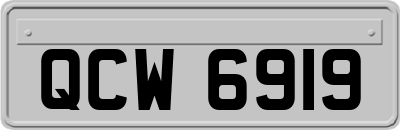 QCW 6919